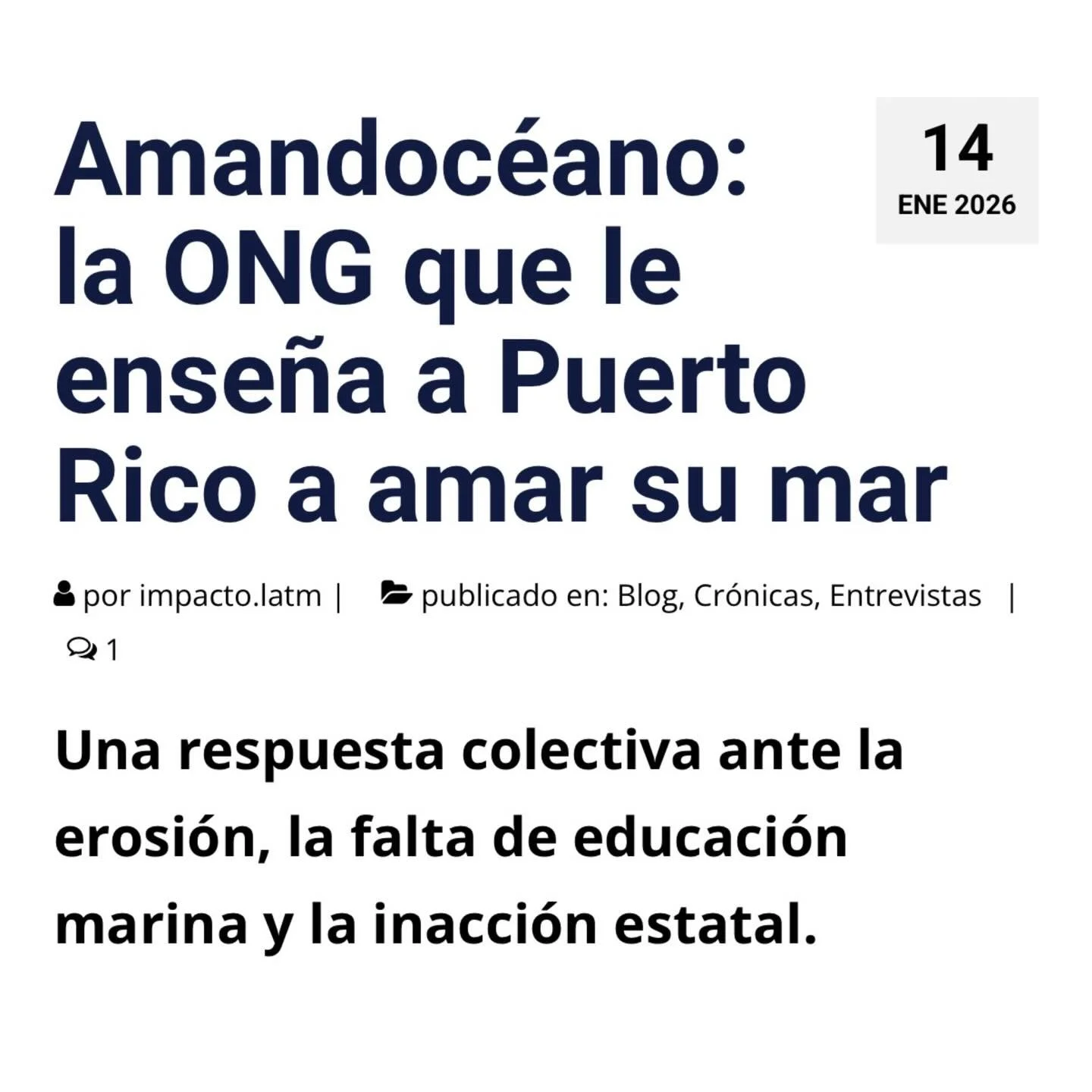 Amandocéano: la ONG que le enseña a Puerto Rico a amar su mar

14
ENE 2026

por impacto.latm | publicado en: Blog, Crónicas, Entrevistas | 1

Una respuesta colectiva ante la erosión, la falta de educación marina y la inacción estatal.